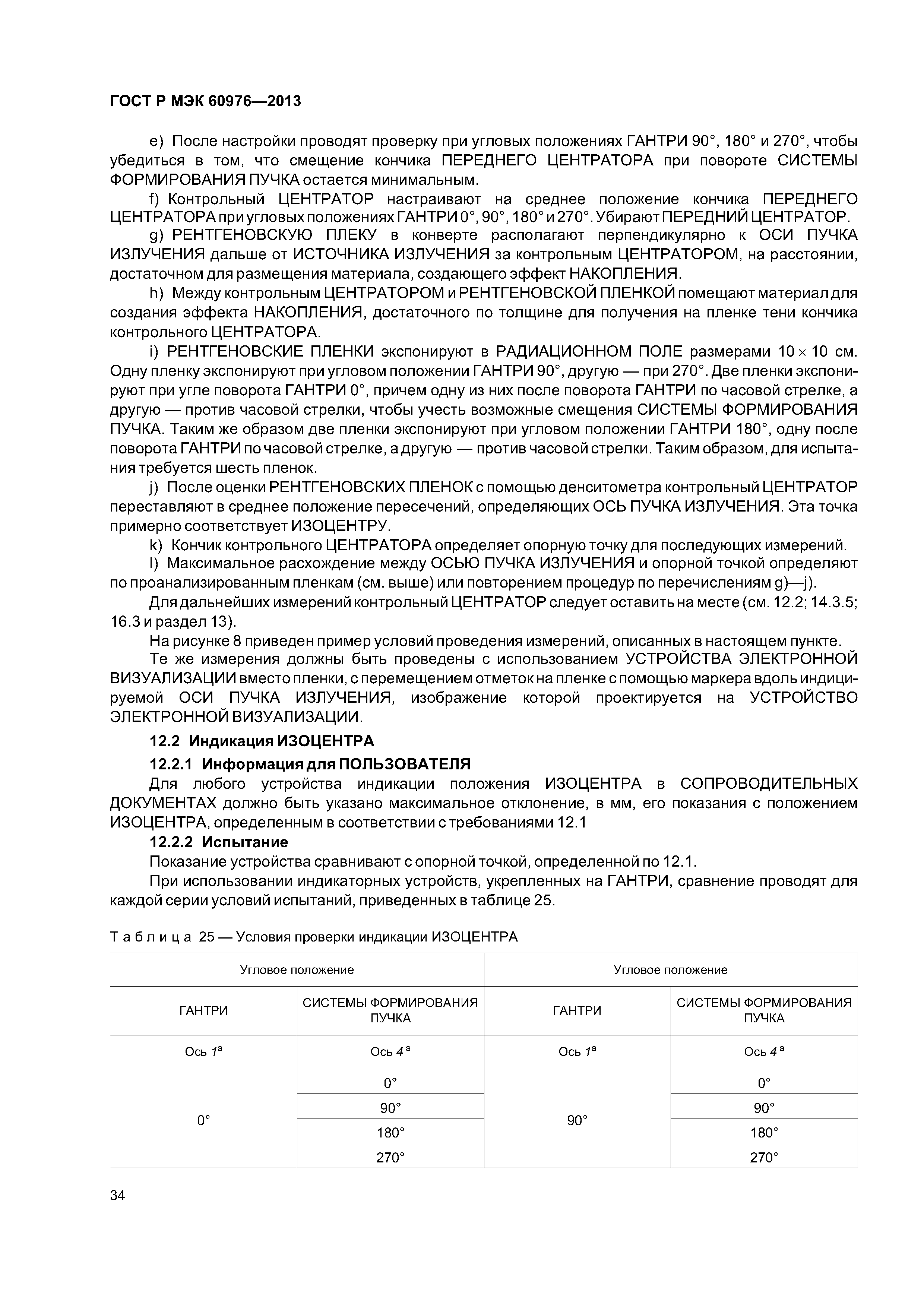 ГОСТ Р МЭК 60976—2013

e) После настройки проводят проверку при угловых положениях ГАНТРИ 90°, 180° и 270°, чтобы убедиться в том, что смещение кончика ПЕРЕДНЕГО ЦЕНТРАТОРА при повороте СИСТЕМЫ ФОРМИРОВАНИЯ ПУЧКА остается минимальным.

f) Контрольный ЦЕНТРАТОР настраивают на среднее положение кончика ПЕРЕДНЕГО ЦЕНТРАТОРА при угловых положениях ГАНТРИ 0°, 90°, 180° и 270°. Убирают ПЕРЕДНИЙ ЦЕНТРАТОР.

g) РЕНТГЕНОВСКУЮ ПЛЕКУ в конверте располагают перпендикулярно к ОСИ ПУЧКА ИЗЛУЧЕНИЯ дальше от ИСТОЧНИКА ИЗЛУЧЕНИЯ за контрольным ЦЕНТРАТОРОМ, на расстоянии, достаточном для размещения материала, создающего эффект НАКОПЛЕНИЯ.

h) Между контрольным ЦЕНТРАТОРОМ и РЕНТГЕНОВСКОЙ ПЛЕНКОЙ помещают материал для создания эффекта НАКОПЛЕНИЯ, достаточного по толщине для получения на пленке тени кончика контрольного ЦЕНТРАТОРА.

i) РЕНТГЕНОВСКИЕ ПЛЕНКИ экспонируют в РАДИАЦИОННОМ ПОЛЕ размерами $10 \times 10$ см. Одну пленку экспонируют при угловом положении ГАНТРИ 90°, другую — при 270°. Две пленки экспонируют при угле поворота ГАНТРИ 0°, причем одну из них после поворота ГАНТРИ по часовой стрелке, а другую — против часовой стрелки, чтобы учесть возможные смещения СИСТЕМЫ ФОРМИРОВАНИЯ ПУЧКА. Таким же образом две пленки экспонируют при угловом положении ГАНТРИ 180°, одну после поворота ГАНТРИ по часовой стрелке, а другую — против часовой стрелки. Таким образом, для испытания требуется шесть пленок.

j) После оценки РЕНТГЕНОВСКИХ ПЛЕНОК с помощью денситометра контрольный ЦЕНТРАТОР переставляют в среднее положение пересечений, определяющих ОСЬ ПУЧКА ИЗЛУЧЕНИЯ. Эта точка примерно соответствует ИЗОЦЕНТРУ.

k) Кончик контрольного ЦЕНТРАТОРА определяет опорную точку для последующих измерений.

l) Максимальное расхождение между ОСЬЮ ПУЧКА ИЗЛУЧЕНИЯ и опорной точкой определяют по проанализированным пленкам (см. выше) или повторением процедур по перечислениям g)—j).

Для дальнейших измерений контрольный ЦЕНТРАТОР следует оставить на месте (см. 12.2; 14.3.5; 16.3 и раздел 13).

На рисунке 8 приведен пример условий проведения измерений, описанных в настоящем пункте.

Те же измерения должны быть проведены с использованием УСТРОЙСТВА ЭЛЕКТРОННОЙ ВИЗУАЛИЗАЦИИ вместо пленки, с перемещением отметок на пленке с помощью маркера вдоль индицируемой ОСИ ПУЧКА ИЗЛУЧЕНИЯ, изображение которой проектируется на УСТРОЙСТВО ЭЛЕКТРОННОЙ ВИЗУАЛИЗАЦИИ.

12.2 Индикация ИЗОЦЕНТРА

12.2.1 Информация для ПОЛЬЗОВАТЕЛЯ

Для любого устройства индикации положения ИЗОЦЕНТРА в СОПРОВОДИТЕЛЬНЫХ ДОКУМЕНТАХ должно быть указано максимальное отклонение, в мм, его показания с положением ИЗОЦЕНТРА, определенным в соответствии с требованиями 12.1

12.2.2 Испытание

Показание устройства сравнивают с опорной точкой, определенной по 12.1.

При использовании индикаторных устройств, укрепленных на ГАНТРИ, сравнение проводят для каждой серии условий испытаний, приведенных в таблице 25.

Таблица 25 — Условия проверки индикации ИЗОЦЕНТРА

| Угловое положение | | Угловое положение | |
|---|---|---|---|
| ГАНТРИ | СИСТЕМЫ ФОРМИРОВАНИЯ ПУЧКА | ГАНТРИ | СИСТЕМЫ ФОРМИРОВАНИЯ ПУЧКА |
| Ось $1^a$ | Ось $4^a$ | Ось $1^a$ | Ось $4^a$ |
| 0° | 0° | 90° | 0° |
| | 90° | | 90° |
| | 180° | | 180° |
| | 270° | | 270° |

34